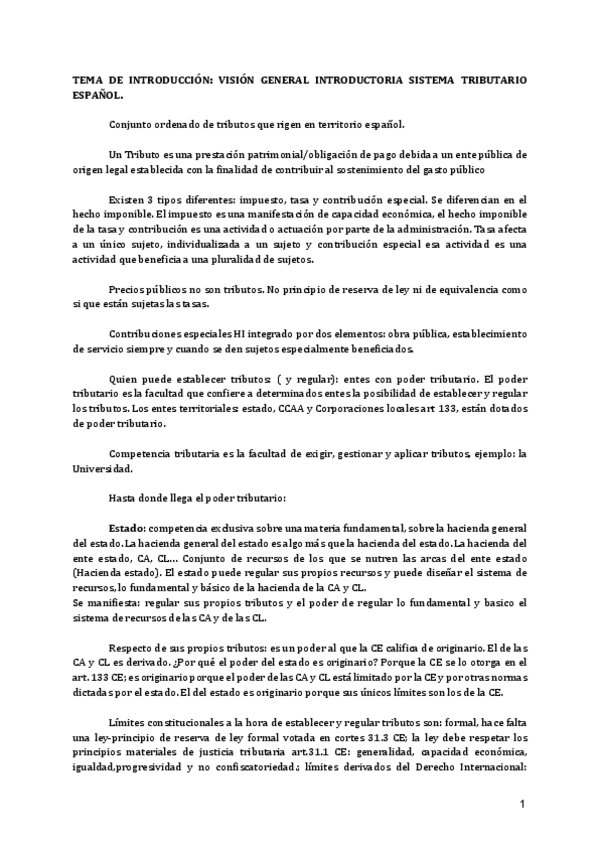 TEMA DE INTRODUCCIÓN: VISIÓN GENERAL INTRODUCTORIA SISTEMA TRIBUTARIO ESPAÑOL.

Conjunto ordenado de tributos que rigen en territorio español.

Un Tributo es una prestación patrimonial/obligación de pago debida a un ente pública de origen legal establecida con la finalidad de contribuir al sostenimiento del gasto público

Existen 3 tipos diferentes: impuesto, tasa y contribución especial. Se diferencian en el hecho imponible. El impuesto es una manifestación de capacidad económica, el hecho imponible de la tasa y contribución es una actividad o actuación por parte de la administración. Tasa afecta a un único sujeto, individualizada a un sujeto y contribución especial esa actividad es una actividad que beneficia a una pluralidad de sujetos.

Precios públicos no son tributos. No principio de reserva de ley ni de equivalencia como si que están sujetas las tasas.

Contribuciones especiales HI integrado por dos elementos: obra pública, establecimiento de servicio siempre y cuando se den sujetos especialmente beneficiados.

Quien puede establecer tributos: ( y regular): entes con poder tributario. El poder tributario es la facultad que confiere a determinados entes la posibilidad de establecer y regular los tributos. Los entes territoriales: estado, CCAA y Corporaciones locales art 133, están dotados de poder tributario.

Competencia tributaria es la facultad de exigir, gestionar y aplicar tributos, ejemplo: la Universidad.

Hasta donde llega el poder tributario:

Estado: competencia exclusiva sobre una materia fundamental, sobre la hacienda general del estado. La hacienda general del estado es algo más que la hacienda del estado. La hacienda del ente estado, CA, CL... Conjunto de recursos de los que se nutren las arcas del ente estado (Hacienda estado). El estado puede regular sus propios recursos y puede diseñar el sistema de recursos, lo fundamental y básico de la hacienda de la CA y CL.
Se manifiesta: regular sus propios tributos y el poder de regular lo fundamental y basico el sistema de recursos de las CA y de las CL.

Respecto de sus propios tributos: es un poder al que la CE califica de originario. El de las CA y CL es derivado. ¿Por qué el poder del estado es originario? Porque la CE se lo otorga en el art. 133 CE; es originario porque el poder de las CA y CL está limitado por la CE y por otras normas dictadas por el estado. El del estado es originario porque sus únicos límites son los de la CE.

Límites constitucionales a la hora de establecer y regular tributos son: formal, hace falta una ley-principio de reserva de ley formal votada en cortes 31.3 CE; la ley debe respetar los principios materiales de justicia tributaria art.31.1 CE: generalidad, capacidad económica, igualdad,progresividad y no confiscatoriedad.; límites derivados del Derecho Internacional:

1